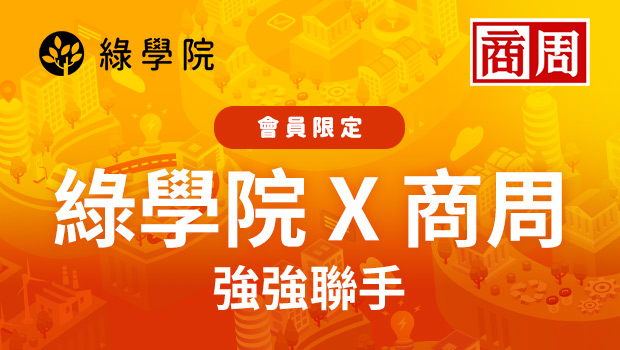 綠學院

商周

會員限定

綠學院 X 商周

強強聯手